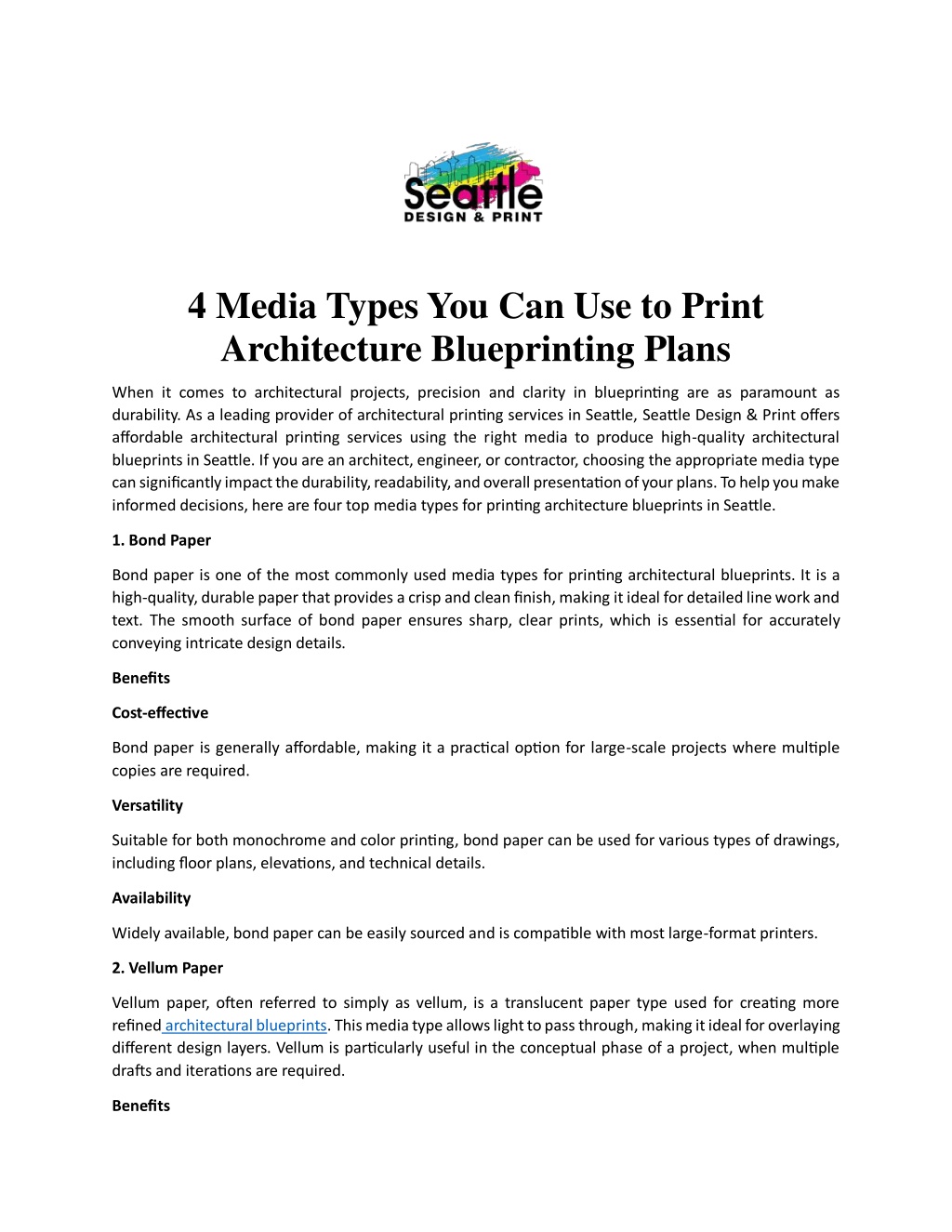 Seattle
DESIGN & PRINT

4 Media Types You Can Use to Print Architecture Blueprinting Plans

When it comes to architectural projects, precision and clarity in blueprinting are as paramount as durability. As a leading provider of architectural printing services in Seattle, Seattle Design & Print offers affordable architectural printing services using the right media to produce high-quality architectural blueprints in Seattle. If you are an architect, engineer, or contractor, choosing the appropriate media type can significantly impact the durability, readability, and overall presentation of your plans. To help you make informed decisions, here are four top media types for printing architecture blueprints in Seattle.

1. Bond Paper

Bond paper is one of the most commonly used media types for printing architectural blueprints. It is a high-quality, durable paper that provides a crisp and clean finish, making it ideal for detailed line work and text. The smooth surface of bond paper ensures sharp, clear prints, which is essential for accurately conveying intricate design details.

Benefits

Cost-effective

Bond paper is generally affordable, making it a practical option for large-scale projects where multiple copies are required.

Versatility

Suitable for both monochrome and color printing, bond paper can be used for various types of drawings, including floor plans, elevations, and technical details.

Availability

Widely available, bond paper can be easily sourced and is compatible with most large-format printers.

2. Vellum Paper

Vellum paper, often referred to simply as vellum, is a translucent paper type used for creating more refined architectural blueprints. This media type allows light to pass through, making it ideal for overlaying different design layers. Vellum is particularly useful in the conceptual phase of a project, when multiple drafts and iterations are required.

Benefits